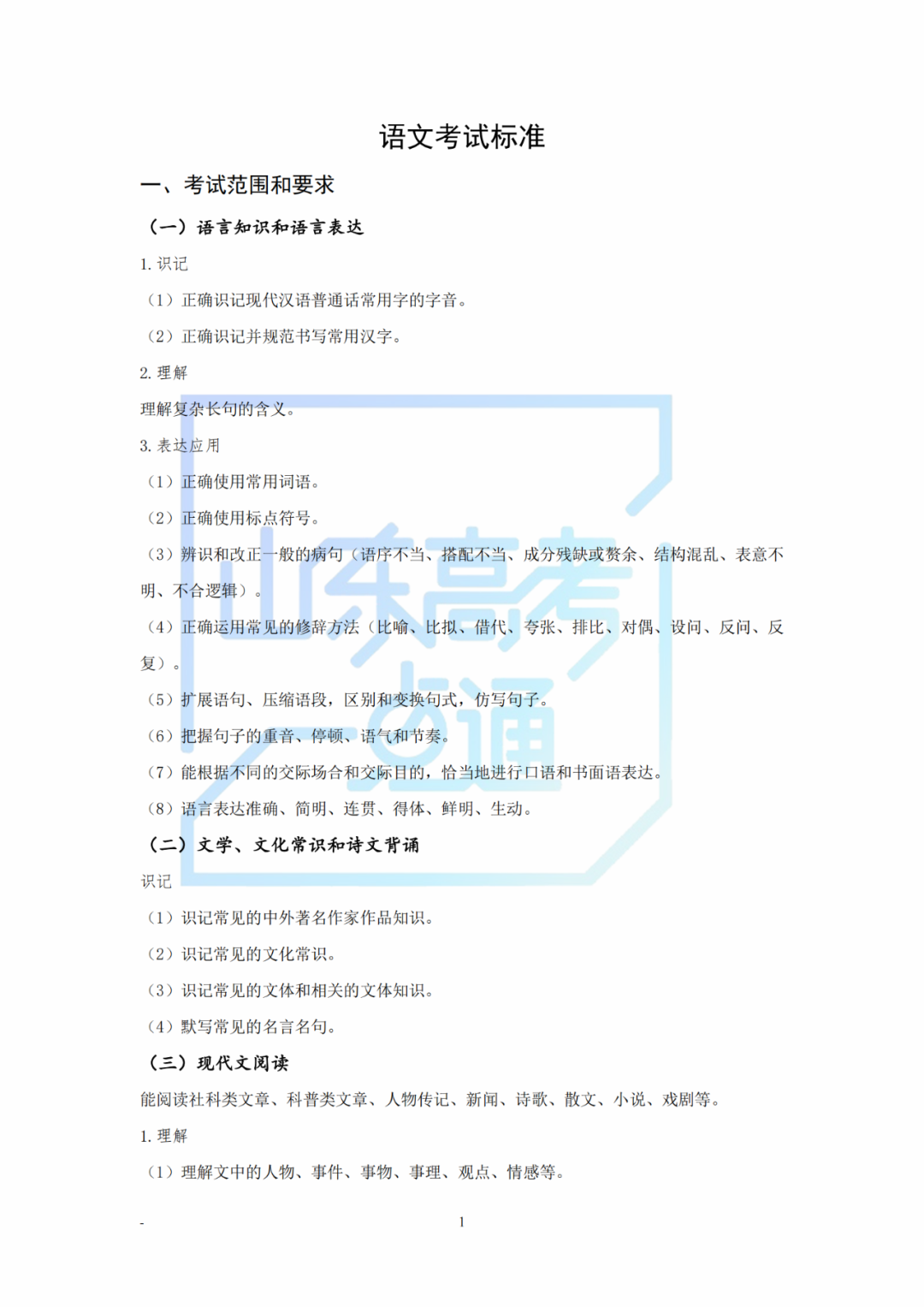 语文考试标准

一、考试范围和要求

（一）语言知识和语言表达

1.识记

（1）正确识记现代汉语普通话常用字的字音。

（2）正确识记并规范书写常用汉字。

2.理解

理解复杂长句的含义。

3.表达应用

（1）正确使用常用词语。

（2）正确使用标点符号。

（3）辨识和改正一般的病句（语序不当、搭配不当、成分残缺或赘余、结构混乱、表意不明、不合逻辑）。

（4）正确运用常见的修辞方法（比喻、比拟、借代、夸张、排比、对偶、设问、反问、反复）。

（5）扩展语句、压缩语段，区别和变换句式，仿写句子。

（6）把握句子的重音、停顿、语气和节奏。

（7）能根据不同的交际场合和交际目的，恰当地进行口语和书面语表达。

（8）语言表达准确、简明、连贯、得体、鲜明、生动。

（二）文学、文化常识和诗文背诵

识记

（1）识记常见的中外著名作家作品知识。

（2）识记常见的文化常识。

（3）识记常见的文体和相关的文体知识。

（4）默写常见的名言名句。

（三）现代文阅读

能阅读社科类文章、科普类文章、人物传记、新闻、诗歌、散文、小说、戏剧等。

1.理解

（1）理解文中的人物、事件、事物、事理、观点、情感等。

-

1

山东高考一点通